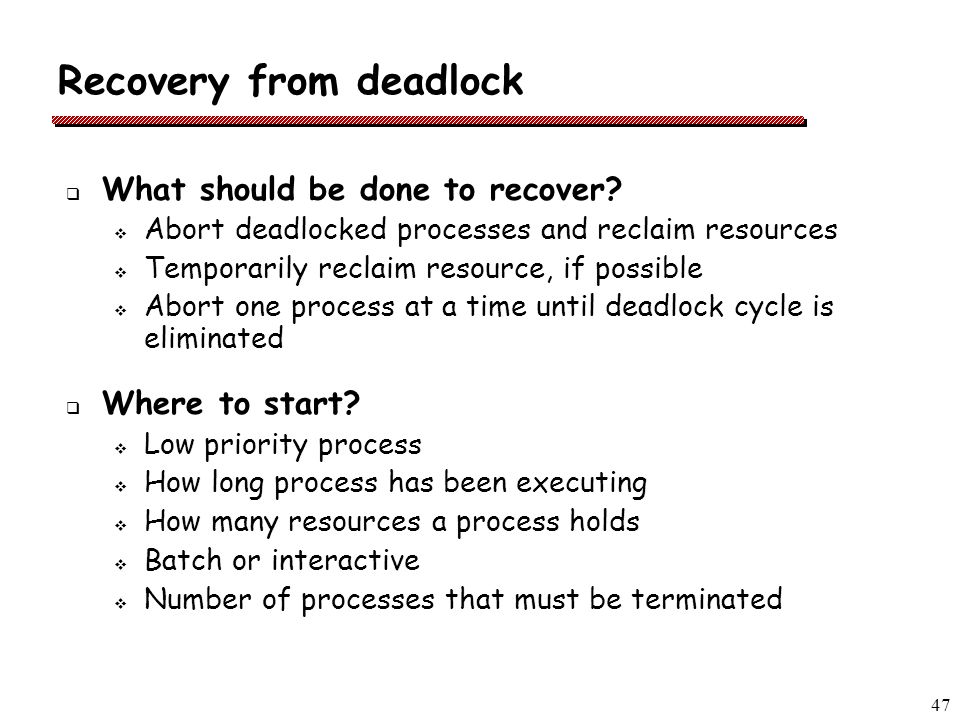 Recovery from deadlock

❑ What should be done to recover?
❖ Abort deadlocked processes and reclaim resources
❖ Temporarily reclaim resource, if possible
❖ Abort one process at a time until deadlock cycle is eliminated

❑ Where to start?
❖ Low priority process
❖ How long process has been executing
❖ How many resources a process holds
❖ Batch or interactive
❖ Number of processes that must be terminated

47